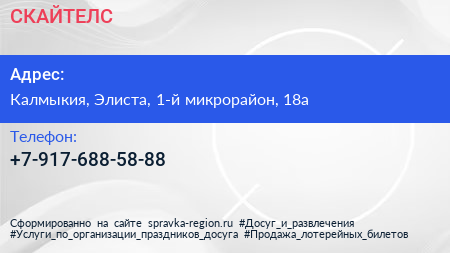 СКАЙТЕЛС

Адрес:

Калмыкия, Элиста, 1-й микрорайон, 18а

Телефон:

+7-917-688-58-88

Сформированно на сайте spravka-region.ru #Досуг_и_развлечения #Услуги_по_организации_праздников_досуга #Продажа_лотерейных_билетов